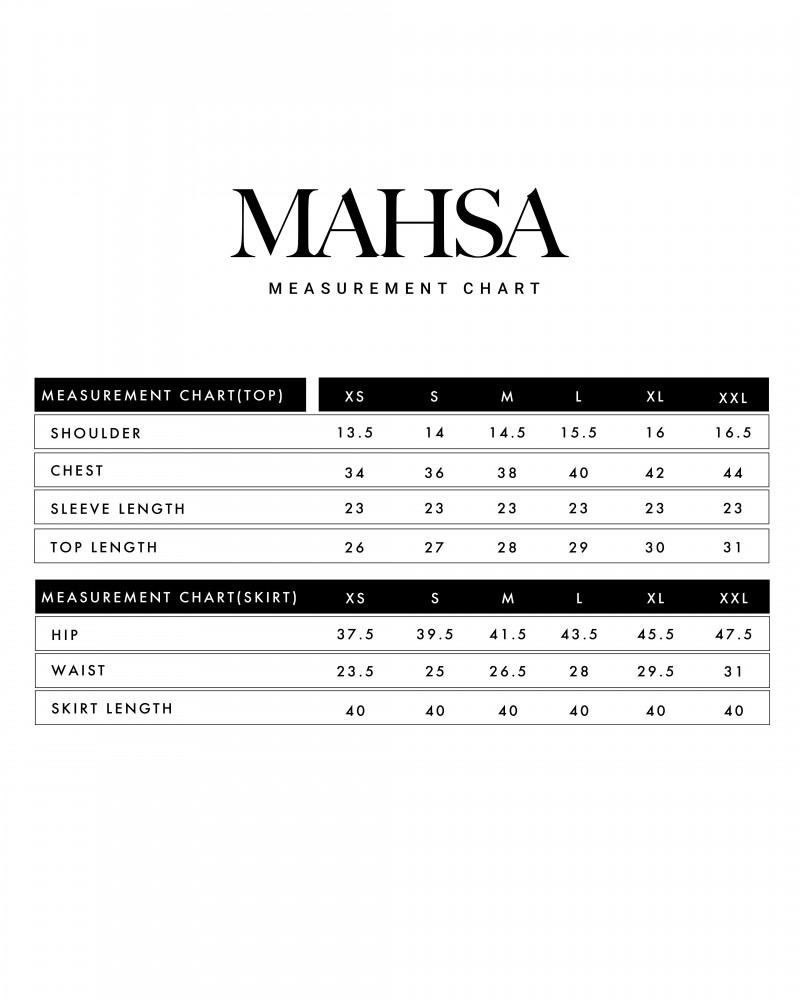 MAHSA

MEASUREMENT CHART

| MEASUREMENT CHART(TOP) | XS | S | M | L | XL | XXL |
|---|---|---|---|---|---|---|
| SHOULDER | 13.5 | 14 | 14.5 | 15.5 | 16 | 16.5 |
| CHEST | 34 | 36 | 38 | 40 | 42 | 44 |
| SLEEVE LENGTH | 23 | 23 | 23 | 23 | 23 | 23 |
| TOP LENGTH | 26 | 27 | 28 | 29 | 30 | 31 |

| MEASUREMENT CHART(SKIRT) | XS | S | M | L | XL | XXL |
|---|---|---|---|---|---|---|
| HIP | 37.5 | 39.5 | 41.5 | 43.5 | 45.5 | 47.5 |
| WAIST | 23.5 | 25 | 26.5 | 28 | 29.5 | 31 |
| SKIRT LENGTH | 40 | 40 | 40 | 40 | 40 | 40 |